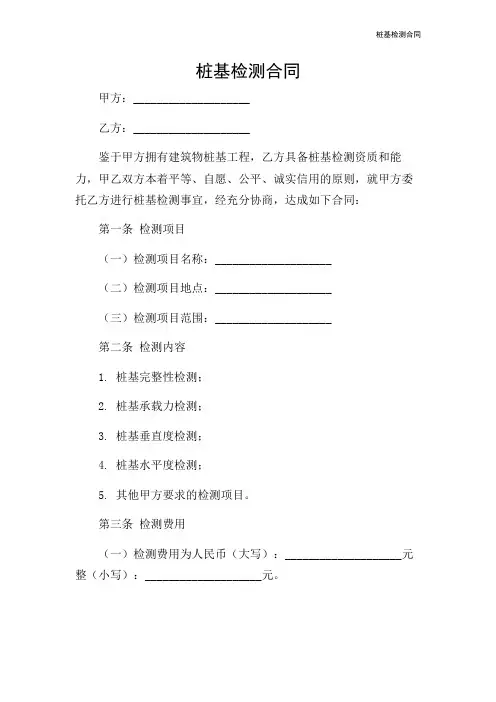 桩基检测合同

桩基检测合同

甲方：____________________

乙方：____________________

鉴于甲方拥有建筑物桩基工程，乙方具备桩基检测资质和能力，甲乙双方本着平等、自愿、公平、诚实信用的原则，就甲方委托乙方进行桩基检测事宜，经充分协商，达成如下合同：

第一条 检测项目

（一）检测项目名称：____________________

（二）检测项目地点：____________________

（三）检测项目范围：____________________

第二条 检测内容

1. 桩基完整性检测；

2. 桩基承载力检测；

3. 桩基垂直度检测；

4. 桩基水平度检测；

5. 其他甲方要求的检测项目。

第三条 检测费用

（一）检测费用为人民币（大写）：____________________元整（小写）：____________________元。